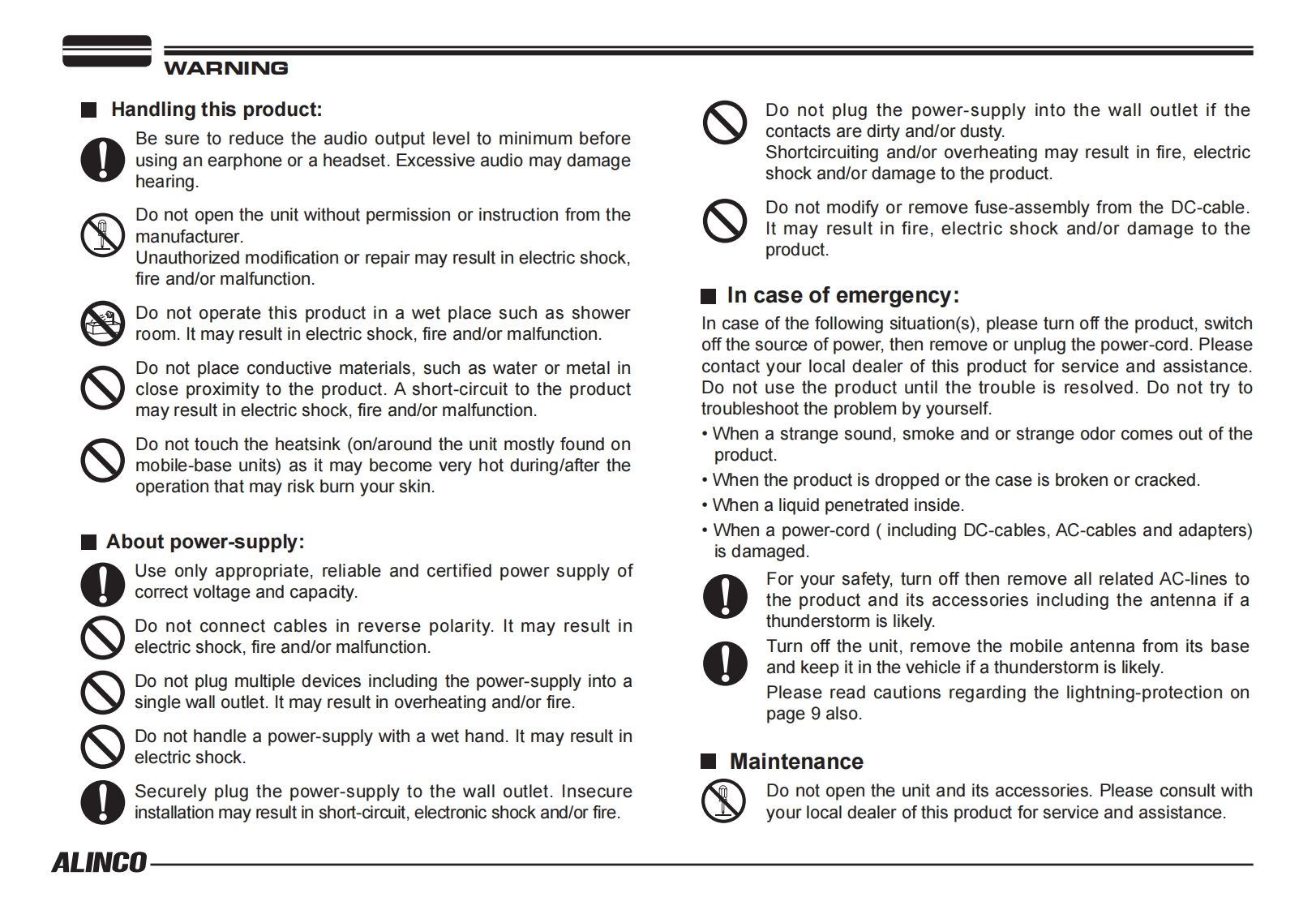 WARNING

■ Handling this product:

Be sure to reduce the audio output level to minimum before using an earphone or a headset. Excessive audio may damage hearing.

Do not open the unit without permission or instruction from the manufacturer.
Unauthorized modification or repair may result in electric shock, fire and/or malfunction.

Do not operate this product in a wet place such as shower room. It may result in electric shock, fire and/or malfunction.

Do not place conductive materials, such as water or metal in close proximity to the product. A short-circuit to the product may result in electric shock, fire and/or malfunction.

Do not touch the heatsink (on/around the unit mostly found on mobile-base units) as it may become very hot during/after the operation that may risk burn your skin.

■ About power-supply:

Use only appropriate, reliable and certified power supply of correct voltage and capacity.

Do not connect cables in reverse polarity. It may result in electric shock, fire and/or malfunction.

Do not plug multiple devices including the power-supply into a single wall outlet. It may result in overheating and/or fire.

Do not handle a power-supply with a wet hand. It may result in electric shock.

Securely plug the power-supply to the wall outlet. Insecure installation may result in short-circuit, electronic shock and/or fire.

Do not plug the power-supply into the wall outlet if the contacts are dirty and/or dusty.
Shortcircuiting and/or overheating may result in fire, electric shock and/or damage to the product.

Do not modify or remove fuse-assembly from the DC-cable. It may result in fire, electric shock and/or damage to the product.

■ In case of emergency:

In case of the following situation(s), please turn off the product, switch off the source of power, then remove or unplug the power-cord. Please contact your local dealer of this product for service and assistance. Do not use the product until the trouble is resolved. Do not try to troubleshoot the problem by yourself.

• When a strange sound, smoke and or strange odor comes out of the product.
• When the product is dropped or the case is broken or cracked.
• When a liquid penetrated inside.
• When a power-cord ( including DC-cables, AC-cables and adapters) is damaged.

For your safety, turn off then remove all related AC-lines to the product and its accessories including the antenna if a thunderstorm is likely.

Turn off the unit, remove the mobile antenna from its base and keep it in the vehicle if a thunderstorm is likely.
Please read cautions regarding the lightning-protection on page 9 also.

■ Maintenance

Do not open the unit and its accessories. Please consult with your local dealer of this product for service and assistance.

ALINCO